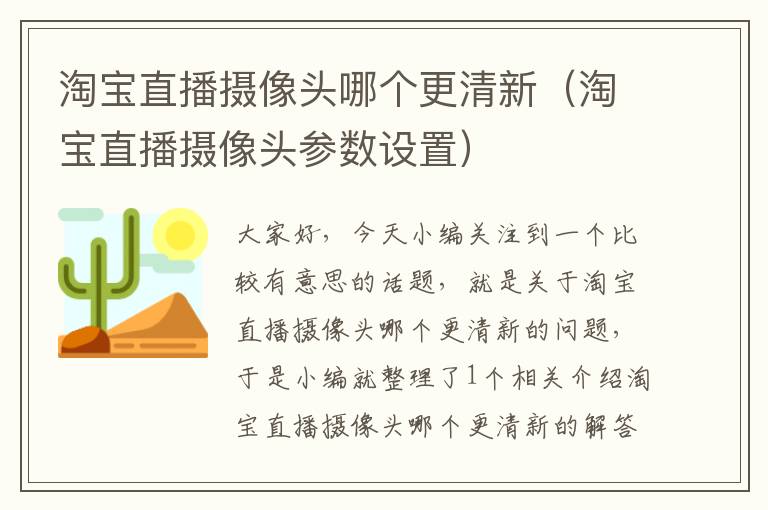 淘宝直播摄像头哪个更清新（淘宝直播摄像头参数设置）

大家好，今天小编关注到一个比较有意思的话题，就是关于淘宝直播摄像头哪个更清新的问题，于是小编就整理了1个相关介绍淘宝直播摄像头哪个更清新的解答